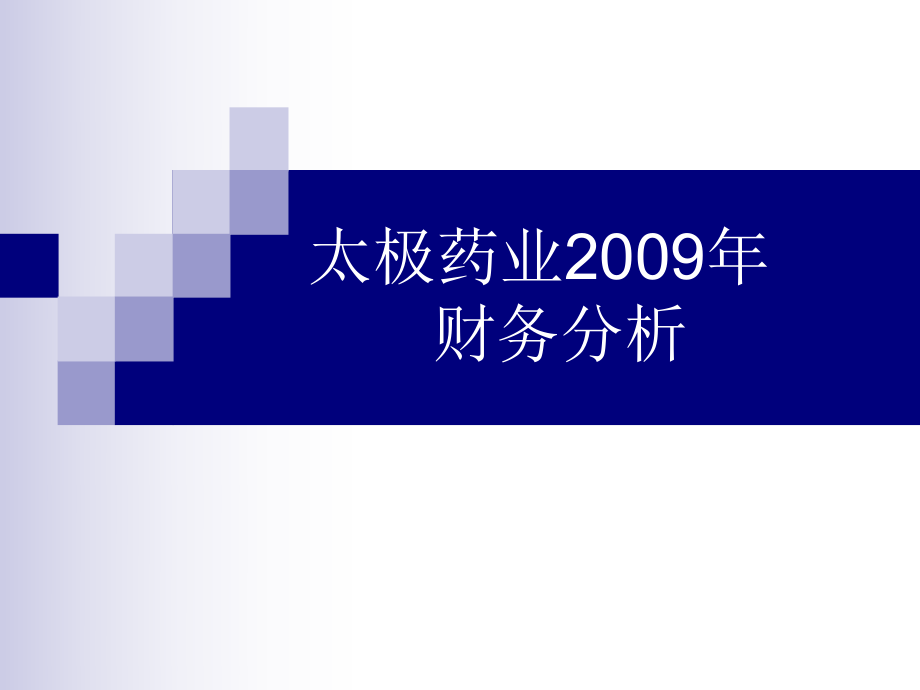 太极药业2009年
财务分析